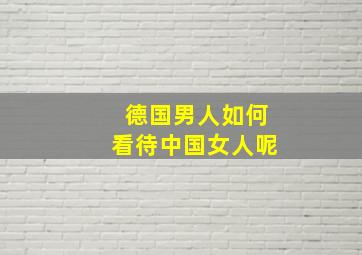 德国男人如何
看待中国女人呢